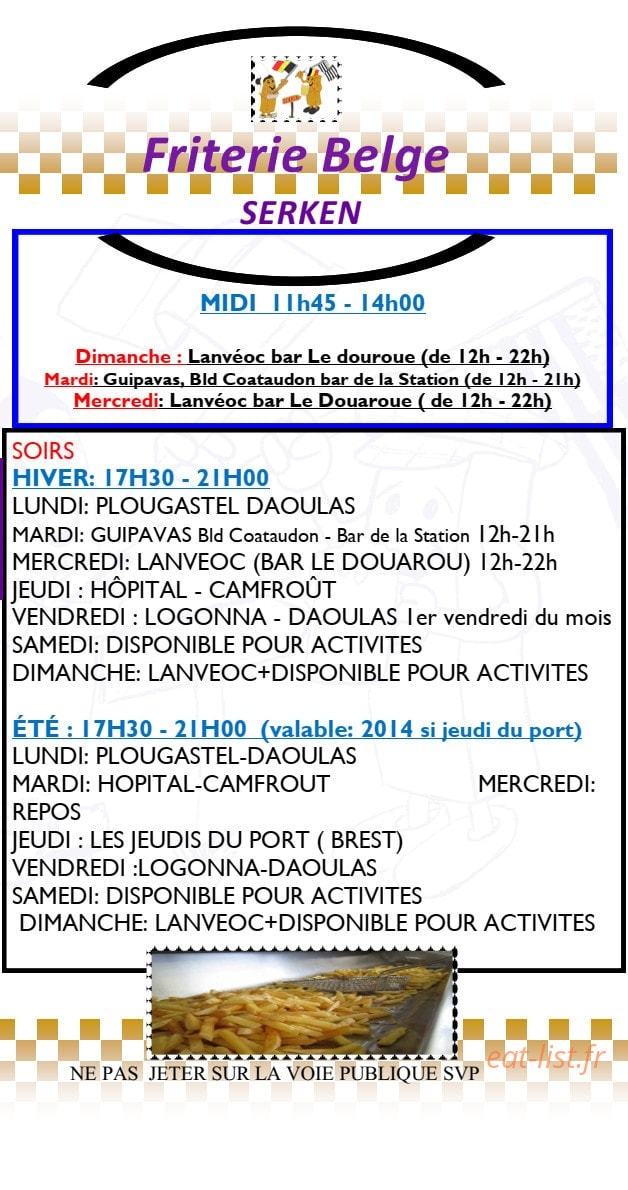 Friterie Belge
SERKEN

MIDI 11h45 - 14h00

Dimanche : Lanvéoc bar Le douroue (de 12h - 22h)
Mardi: Guipavas, Bld Coataudon bar de la Station (de 12h - 21h)
Mercredi: Lanvéoc bar Le Douaroue ( de 12h - 22h)

SOIRS
HIVER: 17H30 - 21H00
LUNDI: PLOUGASTEL DAOULAS
MARDI: GUIPAVAS Bld Coataudon - Bar de la Station 12h-21h
MERCREDI: LANVEOC (BAR LE DOUAROU) 12h-22h
JEUDI : HÔPITAL - CAMFROÛT
VENDREDI : LOGONNA - DAOULAS 1er vendredi du mois
SAMEDI: DISPONIBLE POUR ACTIVITES
DIMANCHE: LANVEOC+DISPONIBLE POUR ACTIVITES

ÉTÉ : 17H30 - 21H00 (valable: 2014 si jeudi du port)
LUNDI: PLOUGASTEL-DAOULAS
MARDI: HOPITAL-CAMFROUT MERCREDI: REPOS
JEUDI : LES JEUDIS DU PORT ( BREST)
VENDREDI :LOGONNA-DAOULAS
SAMEDI: DISPONIBLE POUR ACTIVITES
DIMANCHE: LANVEOC+DISPONIBLE POUR ACTIVITES

NE PAS JETER SUR LA VOIE PUBLIQUE SVP
eat-list.fr